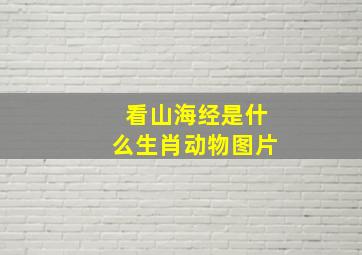 看山海经是什么生肖动物图片